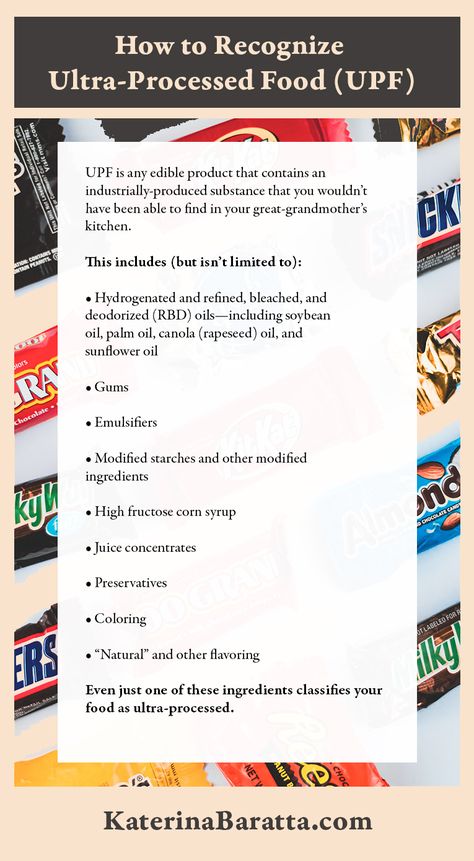 How to Recognize Ultra-Processed Food (UPF)

UPF is any edible product that contains an industrially-produced substance that you wouldn't have been able to find in your great-grandmother's kitchen.

This includes (but isn't limited to):

• Hydrogenated and refined, bleached, and deodorized (RBD) oils—including soybean oil, palm oil, canola (rapeseed) oil, and sunflower oil

• Gums

• Emulsifiers

• Modified starches and other modified ingredients

• High fructose corn syrup

• Juice concentrates

• Preservatives

• Coloring

• "Natural" and other flavoring

Even just one of these ingredients classifies your food as ultra-processed.

KaterinaBaratta.com